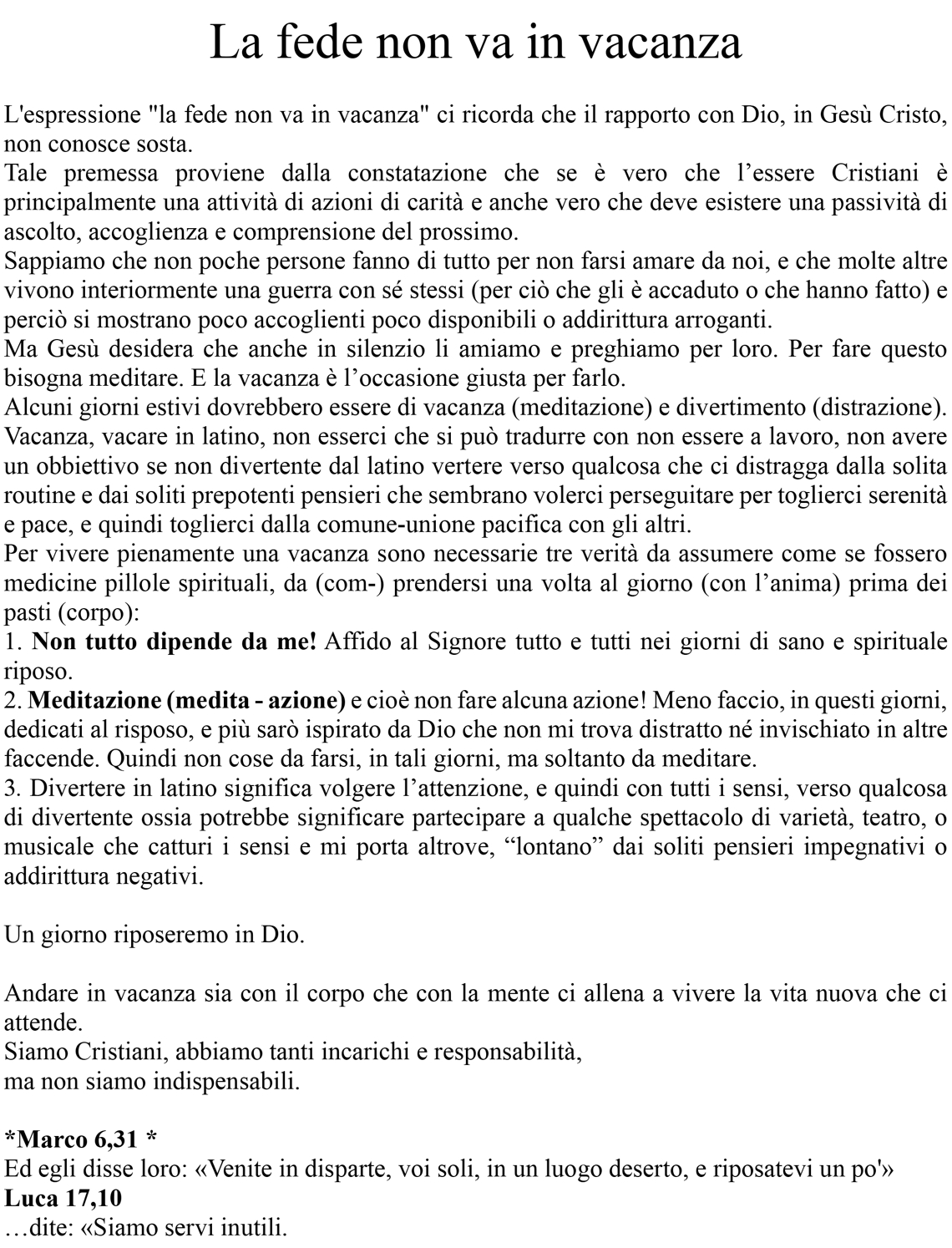 La fede non va in vacanza

L'espressione "la fede non va in vacanza" ci ricorda che il rapporto con Dio, in Gesù Cristo, non conosce sosta.
Tale premessa proviene dalla constatazione che se è vero che l'essere Cristiani è principalmente una attività di azioni di carità e anche vero che deve esistere una passività di ascolto, accoglienza e comprensione del prossimo.
Sappiamo che non poche persone fanno di tutto per non farsi amare da noi, e che molte altre vivono interiormente una guerra con sé stessi (per ciò che gli è accaduto o che hanno fatto) e perciò si mostrano poco accoglienti poco disponibili o addirittura arroganti.
Ma Gesù desidera che anche in silenzio li amiamo e preghiamo per loro. Per fare questo bisogna meditare. E la vacanza è l'occasione giusta per farlo.
Alcuni giorni estivi dovrebbero essere di vacanza (meditazione) e divertimento (distrazione). Vacanza, vacare in latino, non esserci che si può tradurre con non essere a lavoro, non avere un obbiettivo se non divertente dal latino vertere verso qualcosa che ci distragga dalla solita routine e dai soliti prepotenti pensieri che sembrano volerci perseguitare per toglierci serenità e pace, e quindi toglierci dalla comune-unione pacifica con gli altri.
Per vivere pienamente una vacanza sono necessarie tre verità da assumere come se fossero medicine pillole spirituali, da (com-) prendersi una volta al giorno (con l'anima) prima dei pasti (corpo):
1. Non tutto dipende da me! Affido al Signore tutto e tutti nei giorni di sano e spirituale riposo.
2. Meditazione (medita - azione) e cioè non fare alcuna azione! Meno faccio, in questi giorni, dedicati al risposo, e più sarò ispirato da Dio che non mi trova distratto né invischiato in altre faccende. Quindi non cose da farsi, in tali giorni, ma soltanto da meditare.
3. Divertere in latino significa volgere l'attenzione, e quindi con tutti i sensi, verso qualcosa di divertente ossia potrebbe significare partecipare a qualche spettacolo di varietà, teatro, o musicale che catturi i sensi e mi porta altrove, "lontano" dai soliti pensieri impegnativi o addirittura negativi.

Un giorno riposeremo in Dio.

Andare in vacanza sia con il corpo che con la mente ci allena a vivere la vita nuova che ci attende.
Siamo Cristiani, abbiamo tanti incarichi e responsabilità,
ma non siamo indispensabili.

*Marco 6,31 *
Ed egli disse loro: «Venite in disparte, voi soli, in un luogo deserto, e riposatevi un po'»
Luca 17,10
…dite: «Siamo servi inutili.